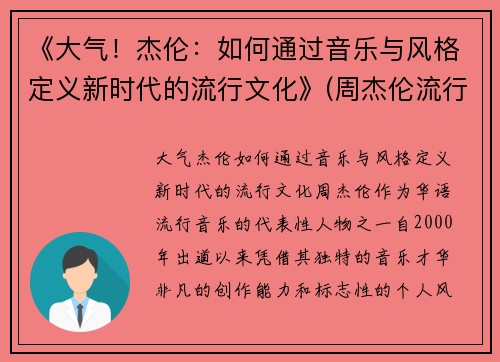 《大气！杰伦：如何通过音乐与风格定义新时代的流行文化》(周杰伦流行

大气杰伦如何通过音乐与风格定义新时代的流行文化周杰伦作为华语流行音乐的代表性人物之一自2000年出道以来凭借其独特的音乐才华非凡的创作能力和标志性的个人风